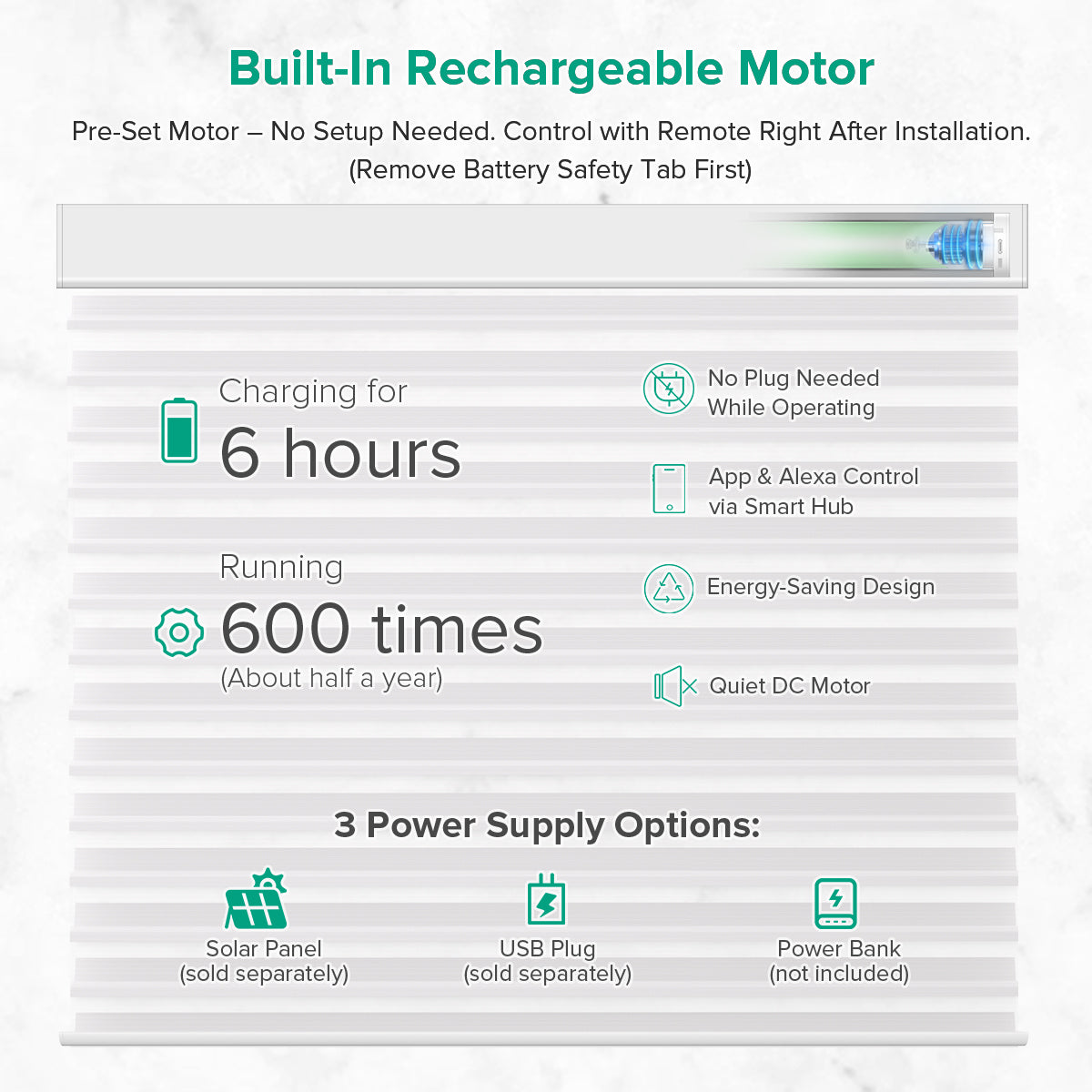 Built-In Rechargeable Motor

Pre-Set Motor – No Setup Needed. Control with Remote Right After Installation. (Remove Battery Safety Tab First)

Charging for
6 hours

Running
600 times
(About half a year)

No Plug Needed
While Operating

App & Alexa Control
via Smart Hub

Energy-Saving Design

Quiet DC Motor

3 Power Supply Options:

Solar Panel
(sold separately)

USB Plug
(sold separately)

Power Bank
(not included)